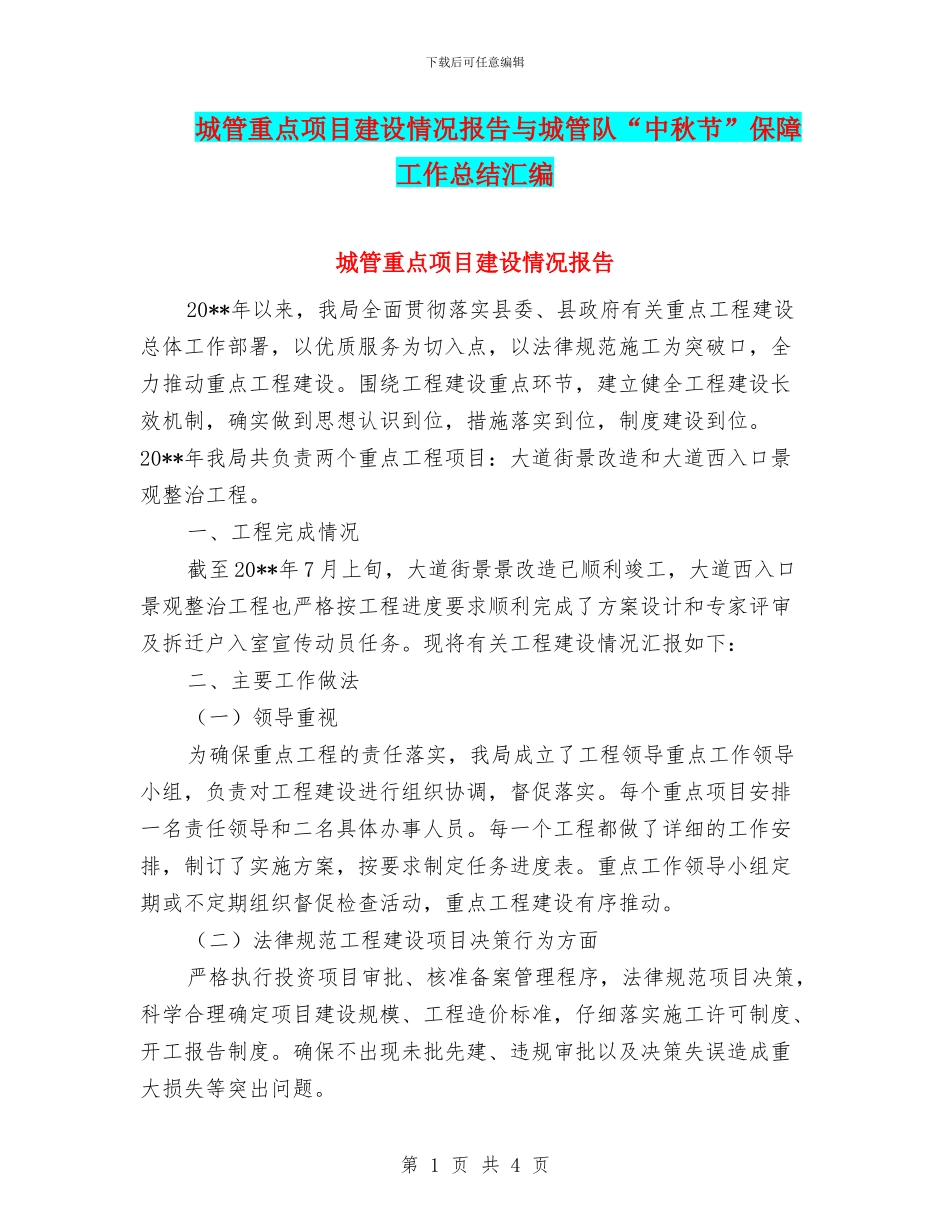 下载后可任意编辑

城管重点项目建设情况报告与城管队“中秋节”保障工作总结汇编

城管重点项目建设情况报告

20**年以来，我局全面贯彻落实县委、县政府有关重点工程建设总体工作部署，以优质服务为切入点，以法律规范施工为突破口，全力推动重点工程建设。围绕工程建设重点环节，建立健全工程建设长效机制，确实做到思想认识到位，措施落实到位，制度建设到位。20**年我局共负责两个重点工程项目：大道街景改造和大道西入口景观整治工程。

一、工程完成情况

截至20**年7月上旬，大道街景景改造已顺利竣工，大道西入口景观整治工程也严格按工程进度要求顺利完成了方案设计和专家评审及拆迁户入室宣传动员任务。现将有关工程建设情况汇报如下：

二、主要工作做法

（一）领导重视

为确保重点工程的责任落实，我局成立了工程领导重点工作领导小组，负责对工程建设进行组织协调，督促落实。每个重点项目安排一名责任领导和二名具体办事人员。每一个工程都做了详细的工作安排，制订了实施方案，按要求制定任务进度表。重点工作领导小组定期或不定期组织督促检查活动，重点工程建设有序推动。

（二）法律规范工程建设项目决策行为方面

严格执行投资项目审批、核准备案管理程序，法律规范项目决策，科学合理确定项目建设规模、工程造价标准，仔细落实施工许可制度、开工报告制度。确保不出现未批先建、违规审批以及决策失误造成重大损失等突出问题。

第 1 页 共 4 页